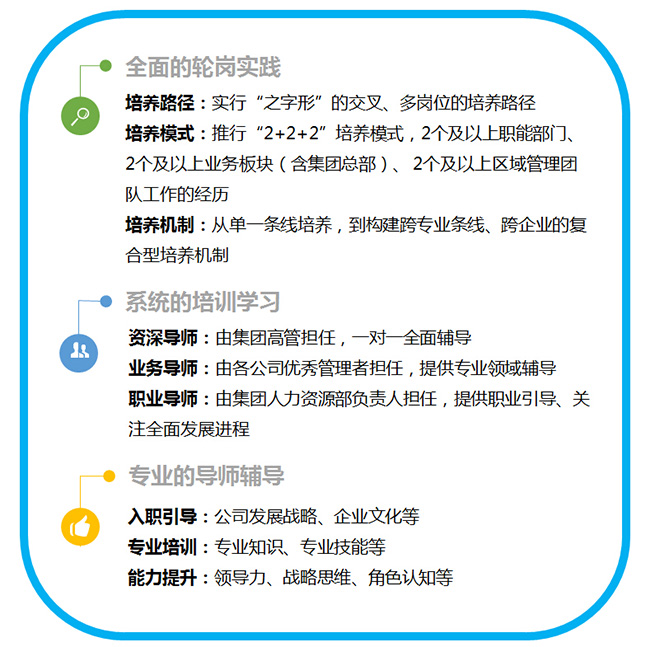 全面的轮岗实践

培养路径：实行“之字形”的交叉、多岗位的培养路径

培养模式：推行“2+2+2”培养模式，2个及以上职能部门、2个及以上业务板块（含集团总部）、2个及以上区域管理团队工作的经历

培养机制：从单一条线培养，到构建跨专业条线、跨企业的复合型培养机制

系统的培训学习

资深导师：由集团高管担任，一对一全面辅导

业务导师：由各公司优秀管理者担任，提供专业领域辅导

职业导师：由集团人力资源部负责人担任，提供职业引导、关注全面发展进程

专业的导师辅导

入职引导：公司发展战略、企业文化等

专业培训：专业知识、专业技能等

能力提升：领导力、战略思维、角色认知等